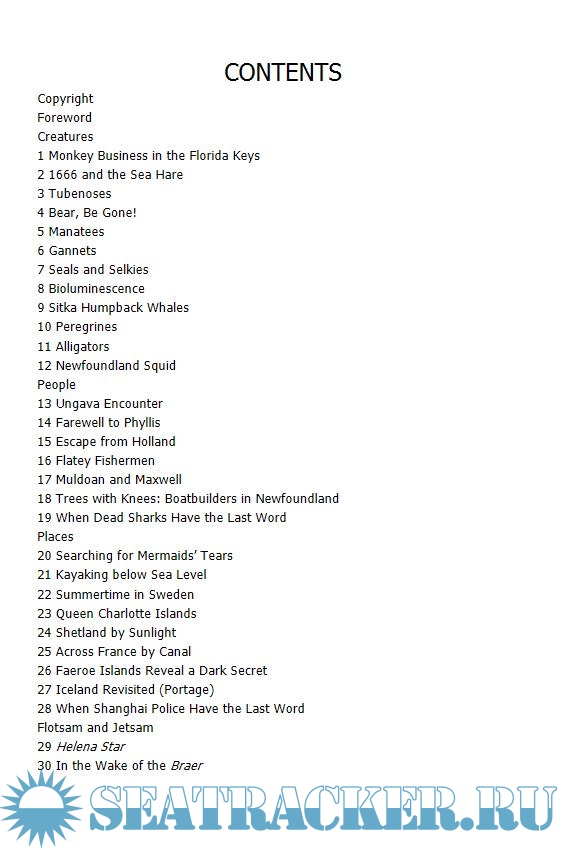 CONTENTS

Copyright
Foreword
Creatures
1 Monkey Business in the Florida Keys
2 1666 and the Sea Hare
3 Tubenoses
4 Bear, Be Gone!
5 Manatees
6 Gannets
7 Seals and Selkies
8 Bioluminescence
9 Sitka Humpback Whales
10 Peregrines
11 Alligators
12 Newfoundland Squid
People
13 Ungava Encounter
14 Farewell to Phyllis
15 Escape from Holland
16 Flatey Fishermen
17 Muldoan and Maxwell
18 Trees with Knees: Boatbuilders in Newfoundland
19 When Dead Sharks Have the Last Word
Places
20 Searching for Mermaids' Tears
21 Kayaking below Sea Level
22 Summertime in Sweden
23 Queen Charlotte Islands
24 Shetland by Sunlight
25 Across France by Canal
26 Faeroe Islands Reveal a Dark Secret
27 Iceland Revisited (Portage)
28 When Shanghai Police Have the Last Word
Flotsam and Jetsam
29 Helena Star
30 In the Wake of the Braer

SEATRACKER.RU